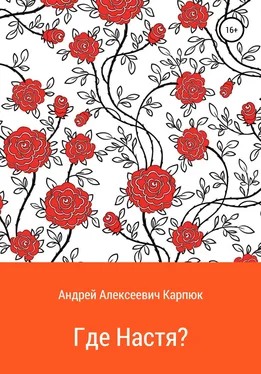 16+

Андрей Алексеевич Карпюк

Где Настя?